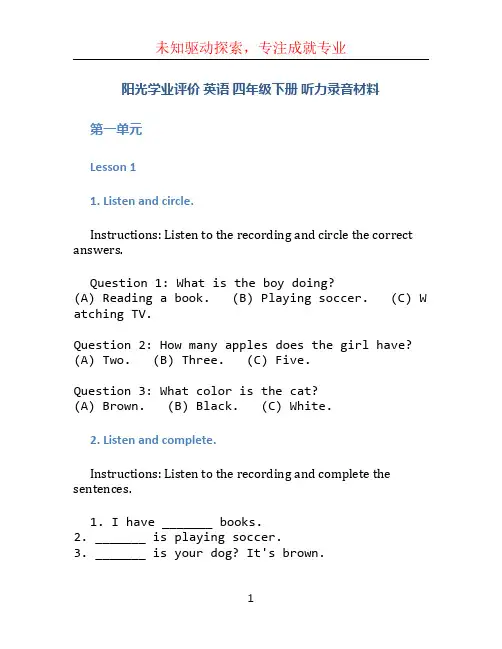 未知驱动探索，专注成就专业

阳光学业评价 英语 四年级下册 听力录音材料

第一单元

Lesson 1

1. Listen and circle.

Instructions: Listen to the recording and circle the correct answers.

Question 1: What is the boy doing?
(A) Reading a book. (B) Playing soccer. (C) Watching TV.

Question 2: How many apples does the girl have?
(A) Two. (B) Three. (C) Five.

Question 3: What color is the cat?
(A) Brown. (B) Black. (C) White.

2. Listen and complete.

Instructions: Listen to the recording and complete the sentences.

1. I have _______ books.
2. _______ is playing soccer.
3. _______ is your dog? It's brown.

1